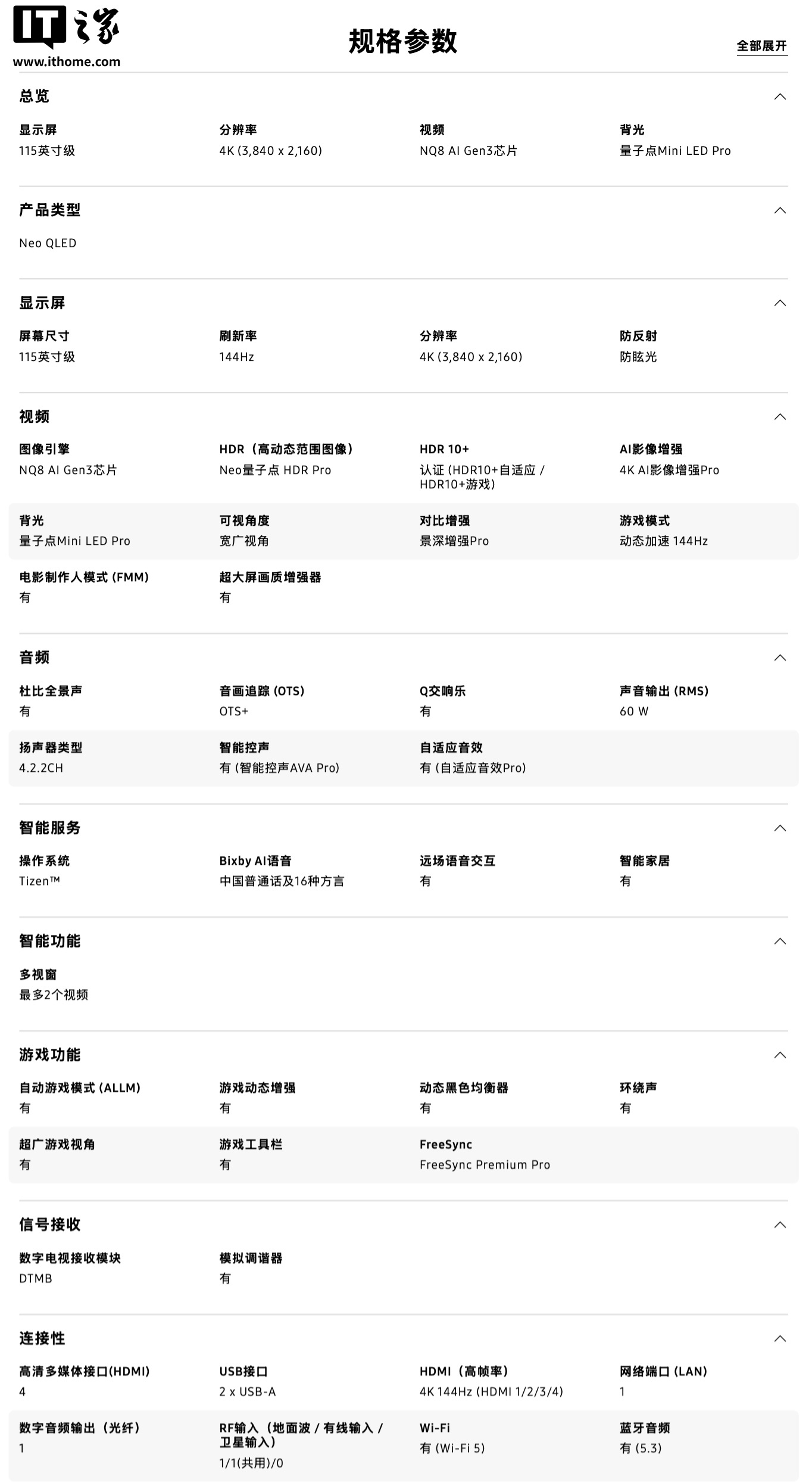 IT之家
www.ithome.com

规格参数

全部展开

总览

显示屏
115英寸级

分辨率
4K (3,840 x 2,160)

视频
NQ8 AI Gen3芯片

背光
量子点Mini LED Pro

产品类型

Neo QLED

显示屏

屏幕尺寸
115英寸级

刷新率
144Hz

分辨率
4K (3,840 x 2,160)

防反射
防眩光

视频

图像引擎
NQ8 AI Gen3芯片

HDR（高动态范围图像）
Neo量子点 HDR Pro

HDR 10+
认证 (HDR10+自适应 / HDR10+游戏)

AI影像增强
4K AI影像增强Pro

背光
量子点Mini LED Pro

可视角度
宽广视角

对比增强
景深增强Pro

游戏模式
动态加速 144Hz

电影制作人模式 (FMM)
有

超大屏画质增强器
有

音频

杜比全景声
有

音画追踪 (OTS)
OTS+

Q交响乐
有

声音输出 (RMS)
60 W

扬声器类型
4.2.2CH

智能控声
有 (智能控声AVA Pro)

自适应音效
有 (自适应音效Pro)

智能服务

操作系统
Tizen™

Bixby AI语音
中国普通话及16种方言

远场语音交互
有

智能家居
有

智能功能

多视窗
最多2个视频

游戏功能

自动游戏模式 (ALLM)
有

游戏动态增强
有

动态黑色均衡器
有

环绕声
有

超广游戏视角
有

游戏工具栏
有

FreeSync
FreeSync Premium Pro

信号接收

数字电视接收模块
DTMB

模拟调谐器
有

连接性

高清多媒体接口(HDMI)
4

USB接口
2 x USB-A

HDMI（高帧率）
4K 144Hz (HDMI 1/2/3/4)

网络端口 (LAN)
1

数字音频输出（光纤）
1

RF输入（地面波 / 有线输入 / 卫星输入）
1/1(共用)/0

Wi-Fi
有 (Wi-Fi 5)

蓝牙音频
有 (5.3)